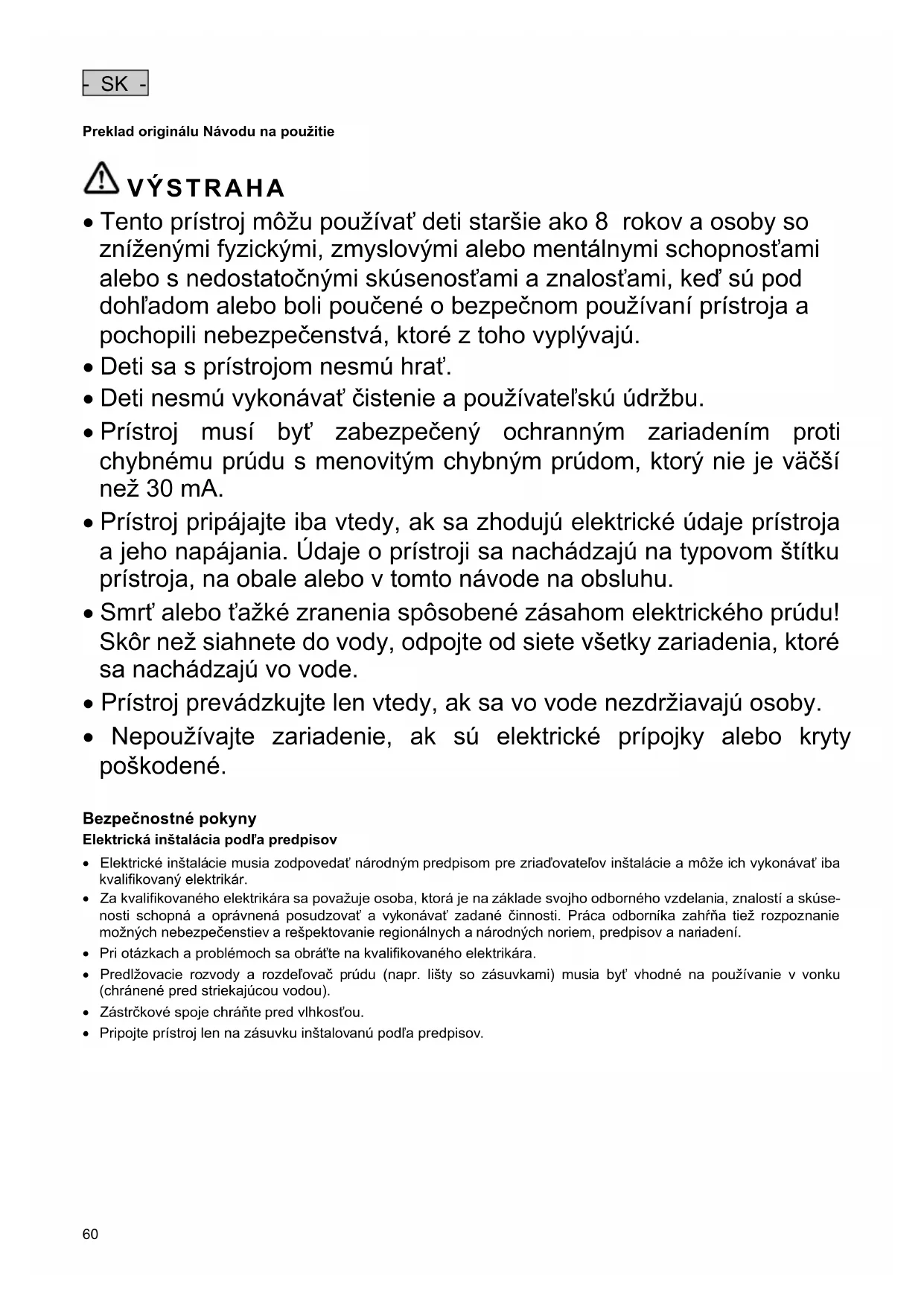 - SK -

Preklad originálu Návodu na použitie

VÝSTRAHA

• Tento prístroj môžu používať deti staršie ako 8 rokov a osoby so zníženými fyzickými, zmyslovými alebo mentálnymi schopnosťami alebo s nedostatočnými skúsenosťami a znalosťami, keď sú pod dohľadom alebo boli poučené o bezpečnom používaní prístroja a pochopili nebezpečenstvá, ktoré z toho vyplývajú.
• Deti sa s prístrojom nesmú hrať.
• Deti nesmú vykonávať čistenie a používateľskú údržbu.
• Prístroj musí byť zabezpečený ochranným zariadením proti chybnému prúdu s menovitým chybným prúdom, ktorý nie je väčší než 30 mA.
• Prístroj pripájajte iba vtedy, ak sa zhodujú elektrické údaje prístroja a jeho napájania. Údaje o prístroji sa nachádzajú na typovom štítku prístroja, na obale alebo v tomto návode na obsluhu.
• Smrť alebo ťažké zranenia spôsobené zásahom elektrického prúdu! Skôr než siahnete do vody, odpojte od siete všetky zariadenia, ktoré sa nachádzajú vo vode.
• Prístroj prevádzkujte len vtedy, ak sa vo vode nezdržiavajú osoby.
• Nepoužívajte zariadenie, ak sú elektrické prípojky alebo kryty poškodené.

Bezpečnostné pokyny
Elektrická inštalácia podľa predpisov

• Elektrické inštalácie musia zodpovedať národným predpisom pre zriaďovateľov inštalácie a môže ich vykonávať iba kvalifikovaný elektrikár.
• Za kvalifikovaného elektrikára sa považuje osoba, ktorá je na základe svojho odborného vzdelania, znalostí a skúsenosti schopná a oprávnená posudzovať a vykonávať zadané činnosti. Práca odborníka zahŕňa tiež rozpoznanie možných nebezpečenstiev a rešpektovanie regionálnych a národných noriem, predpisov a nariadení.
• Pri otázkach a problémoch sa obráťte na kvalifikovaného elektrikára.
• Predlžovacie rozvody a rozdeľovač prúdu (napr. lišty so zásuvkami) musia byť vhodné na používanie v vonku (chránené pred striekajúcou vodou).
• Zástrčkové spoje chráňte pred vlhkosťou.
• Pripojte prístroj len na zásuvku inštalovanú podľa predpisov.

60